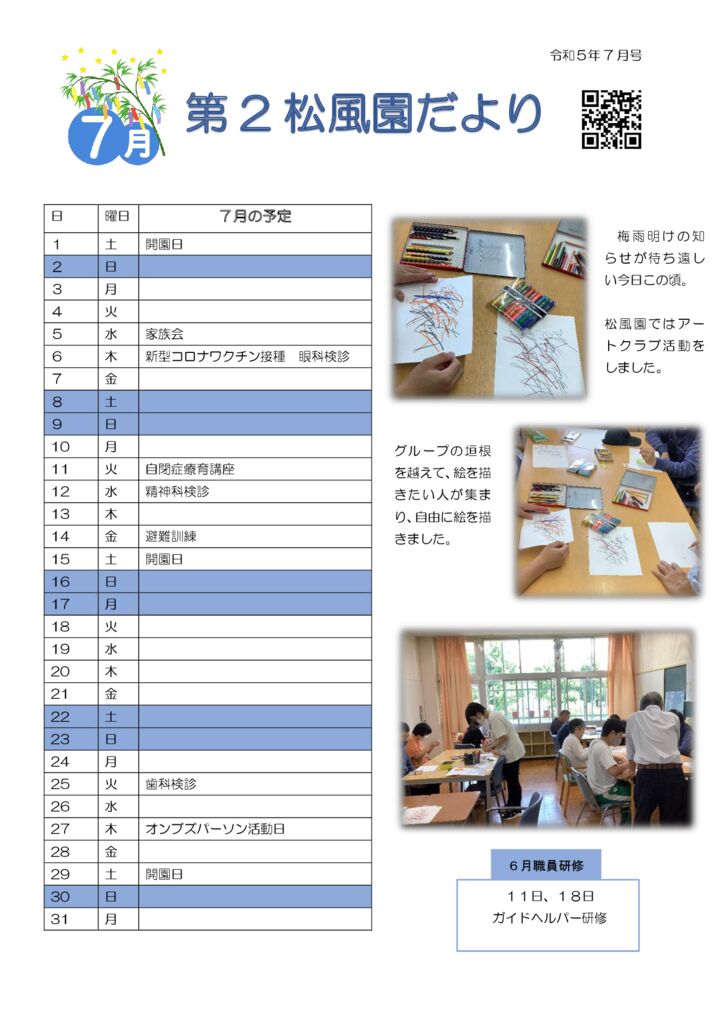 令和５年７月号

7月

第２松風園だより

| 日 | 曜日 | ７月の予定 |
|---|---|---|
| 1 | 土 | 開園日 |
| 2 | 日 | |
| 3 | 月 | |
| 4 | 火 | |
| 5 | 水 | 家族会 |
| 6 | 木 | 新型コロナワクチン接種　眼科検診 |
| 7 | 金 | |
| 8 | 土 | |
| 9 | 日 | |
| 10 | 月 | |
| 11 | 火 | 自閉症療育講座 |
| 12 | 水 | 精神科検診 |
| 13 | 木 | |
| 14 | 金 | 避難訓練 |
| 15 | 土 | 開園日 |
| 16 | 日 | |
| 17 | 月 | |
| 18 | 火 | |
| 19 | 水 | |
| 20 | 木 | |
| 21 | 金 | |
| 22 | 土 | |
| 23 | 日 | |
| 24 | 月 | |
| 25 | 火 | 歯科検診 |
| 26 | 水 | |
| 27 | 木 | オンブズパーソン活動日 |
| 28 | 金 | |
| 29 | 土 | 開園日 |
| 30 | 日 | |
| 31 | 月 | |

梅雨明けの知らせが待ち遠しい今日この頃。

松風園ではアートクラブ活動をしました。

グループの垣根を越えて、絵を描きたい人が集まり、自由に絵を描きました。

６月職員研修

１１日、１８日
ガイドヘルパー研修